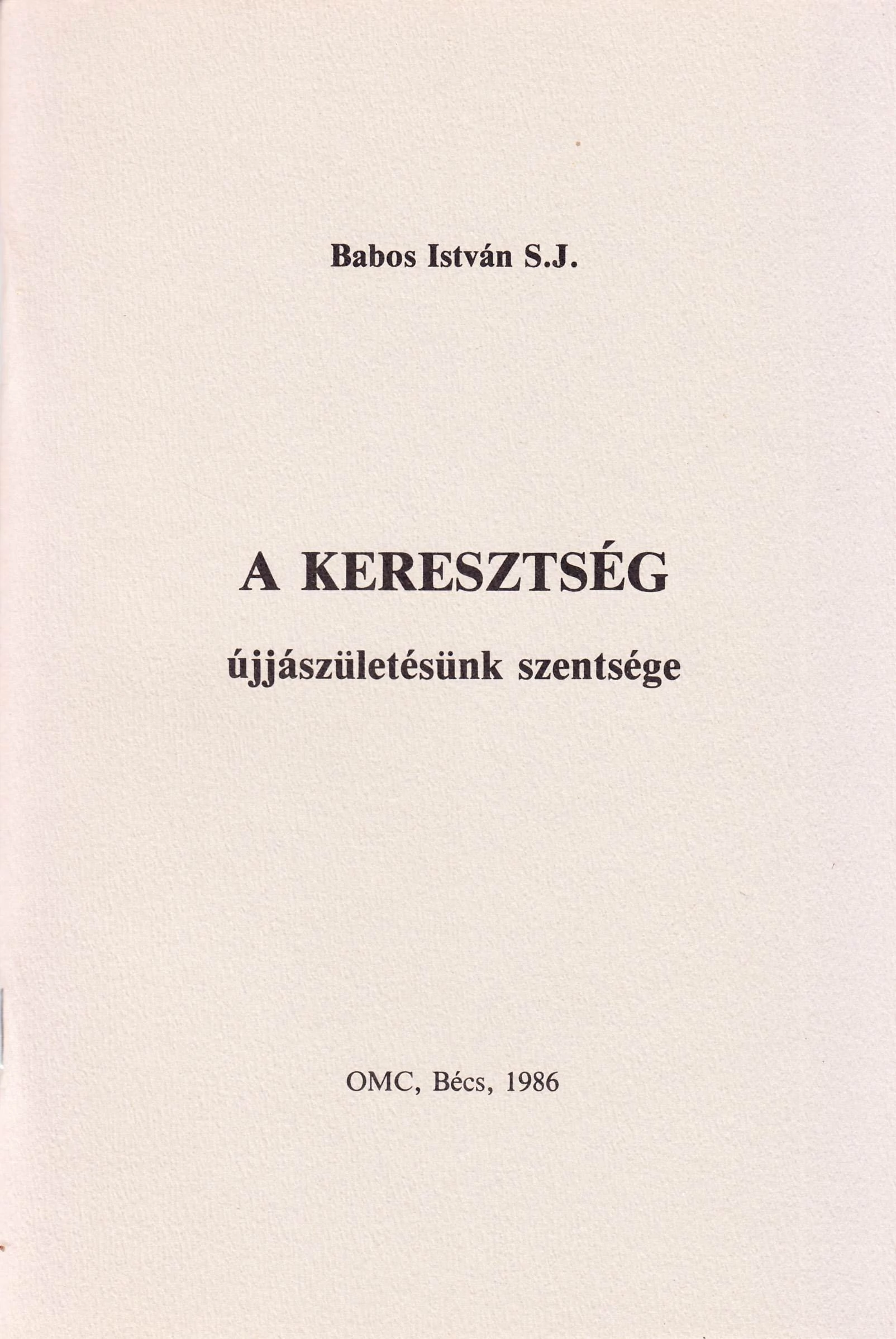 Babos István S.J.

A KERESZTSÉG

újjászületésünk szentsége

OMC, Bécs, 1986